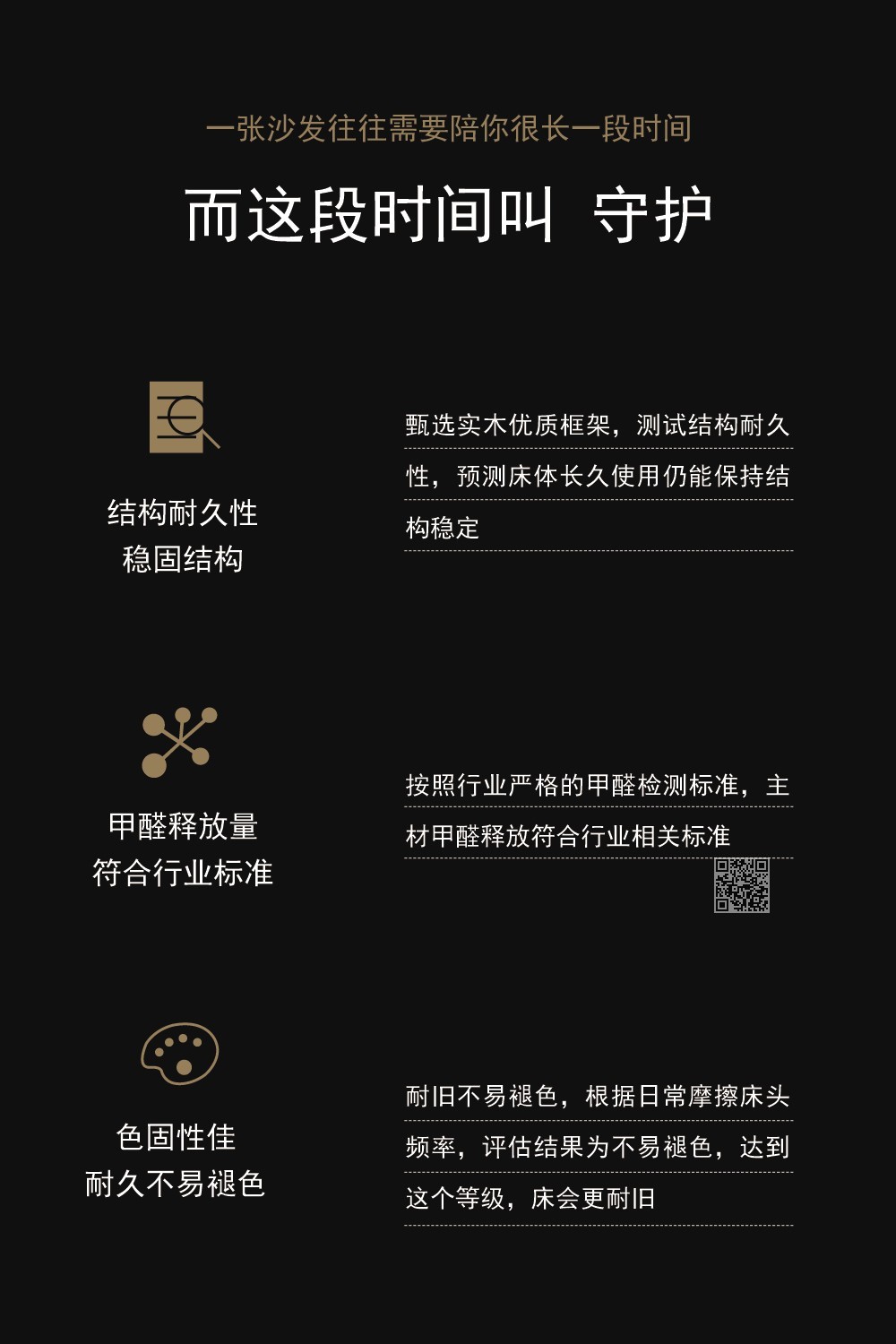 一张沙发往往需要陪你很长一段时间

而这段时间叫 守护

结构耐久性
稳固结构

甄选实木优质框架，测试结构耐久性，预测床体长久使用仍能保持结构稳定

甲醛释放量
符合行业标准

按照行业严格的甲醛检测标准，主材甲醛释放符合行业相关标准

色固性佳
耐久不易褪色

耐旧不易褪色，根据日常摩擦床头频率，评估结果为不易褪色，达到这个等级，床会更耐旧